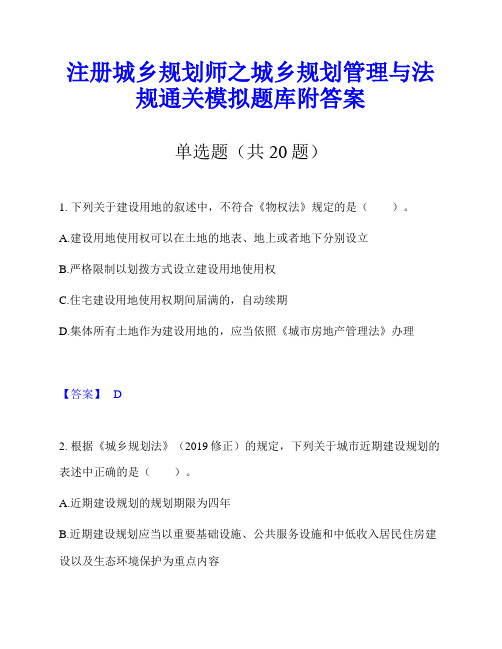 注册城乡规划师之城乡规划管理与法规通关模拟题库附答案

单选题（共 20 题）

1. 下列关于建设用地的叙述中，不符合《物权法》规定的是（　　）。

A.建设用地使用权可以在土地的地表、地上或者地下分别设立

B.严格限制以划拨方式设立建设用地使用权

C.住宅建设用地使用权期间届满的，自动续期

D.集体所有土地作为建设用地的，应当依照《城市房地产管理法》办理

【答案】 D

2. 根据《城乡规划法》（2019 修正）的规定，下列关于城市近期建设规划的表述中正确的是（　　）。

A.近期建设规划的规划期限为四年

B.近期建设规划应当以重要基础设施、公共服务设施和中低收入居民住房建设以及生态环境保护为重点内容